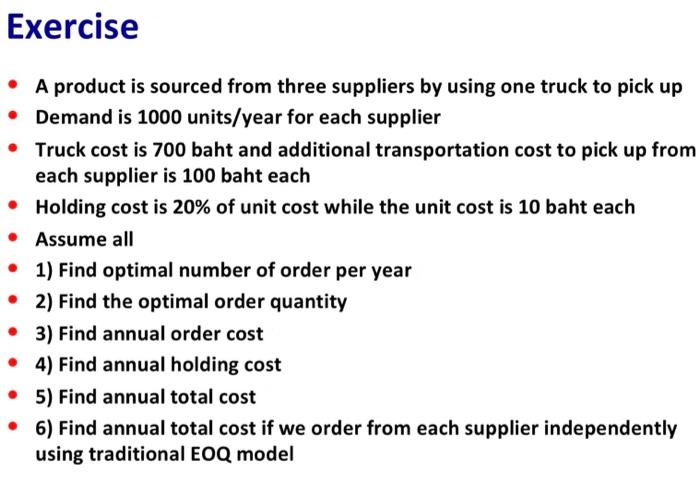 Exercise

• A product is sourced from three suppliers by using one truck to pick up
• Demand is 1000 units/year for each supplier
• Truck cost is 700 baht and additional transportation cost to pick up from each supplier is 100 baht each
• Holding cost is 20% of unit cost while the unit cost is 10 baht each
• Assume all
• 1) Find optimal number of order per year
• 2) Find the optimal order quantity
• 3) Find annual order cost
• 4) Find annual holding cost
• 5) Find annual total cost
• 6) Find annual total cost if we order from each supplier independently using traditional EOQ model